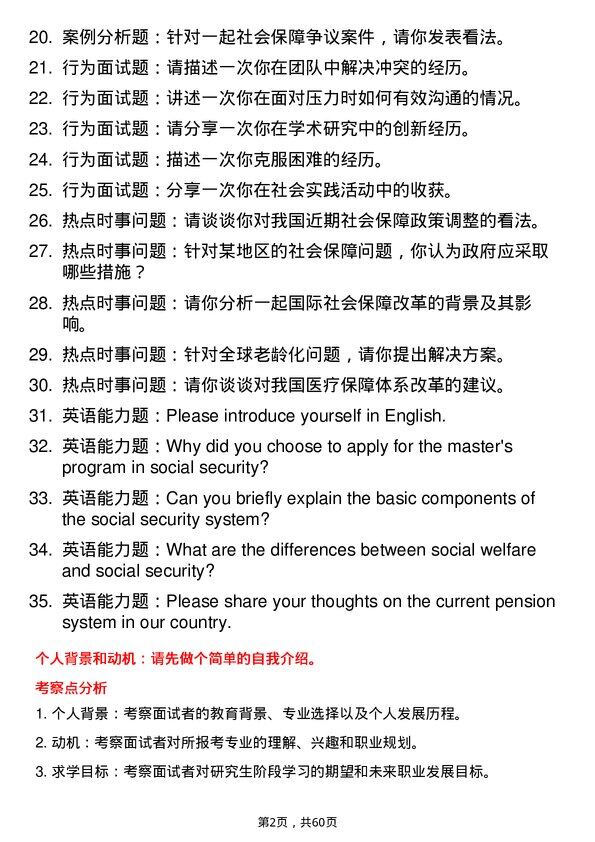 20. 案例分析题：针对一起社会保障争议案件，请你发表看法。

21. 行为面试题：请描述一次你在团队中解决冲突的经历。

22. 行为面试题：讲述一次你在面对压力时如何有效沟通的情况。

23. 行为面试题：请分享一次你在学术研究中的创新经历。

24. 行为面试题：描述一次你克服困难的经历。

25. 行为面试题：分享一次你在社会实践活动中的收获。

26. 热点时事问题：请谈谈你对我国近期社会保障政策调整的看法。

27. 热点时事问题：针对某地区的社会保障问题，你认为政府应采取哪些措施？

28. 热点时事问题：请你分析一起国际社会保障改革的背景及其影响。

29. 热点时事问题：针对全球老龄化问题，请你提出解决方案。

30. 热点时事问题：请你谈谈对我国医疗保障体系改革的建议。

31. 英语能力题：Please introduce yourself in English.

32. 英语能力题：Why did you choose to apply for the master's program in social security?

33. 英语能力题：Can you briefly explain the basic components of the social security system?

34. 英语能力题：What are the differences between social welfare and social security?

35. 英语能力题：Please share your thoughts on the current pension system in our country.

个人背景和动机：请先做个简单的自我介绍。

考察点分析

1. 个人背景：考察面试者的教育背景、专业选择以及个人发展历程。

2. 动机：考察面试者对所报考专业的理解、兴趣和职业规划。

3. 求学目标：考察面试者对研究生阶段学习的期望和未来职业发展目标。

第2页，共60页